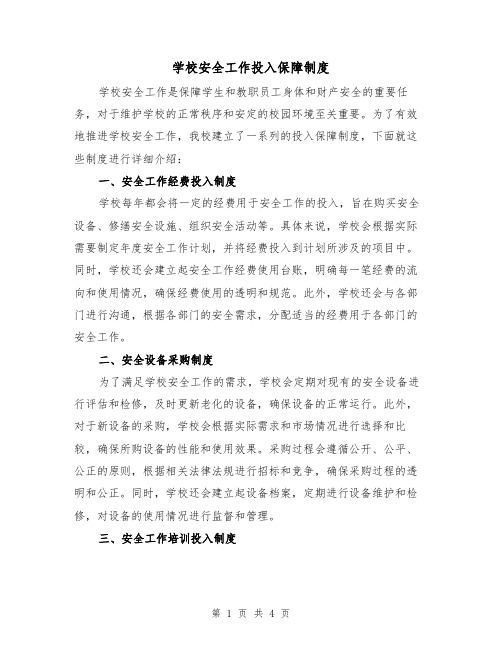 学校安全工作投入保障制度

学校安全工作是保障学生和教职员工身体和财产安全的重要任务，对于维护学校的正常秩序和安定的校园环境至关重要。为了有效地推进学校安全工作，我校建立了一系列的投入保障制度，下面就这些制度进行详细介绍：

一、安全工作经费投入制度

学校每年都会将一定的经费用于安全工作的投入，旨在购买安全设备、修缮安全设施、组织安全活动等。具体来说，学校会根据实际需要制定年度安全工作计划，并将经费投入到计划所涉及的项目中。同时，学校还会建立起安全工作经费使用台账，明确每一笔经费的流向和使用情况，确保经费使用的透明和规范。此外，学校还会与各部门进行沟通，根据各部门的安全需求，分配适当的经费用于各部门的安全工作。

二、安全设备采购制度

为了满足学校安全工作的需求，学校会定期对现有的安全设备进行评估和检修，及时更新老化的设备，确保设备的正常运行。此外，对于新设备的采购，学校会根据实际需求和市场情况进行选择和比较，确保所购设备的性能和使用效果。采购过程会遵循公开、公平、公正的原则，根据相关法律法规进行招标和竞争，确保采购过程的透明和公正。同时，学校还会建立起设备档案，定期进行设备维护和检修，对设备的使用情况进行监督和管理。

三、安全工作培训投入制度

第 1 页 共 4 页